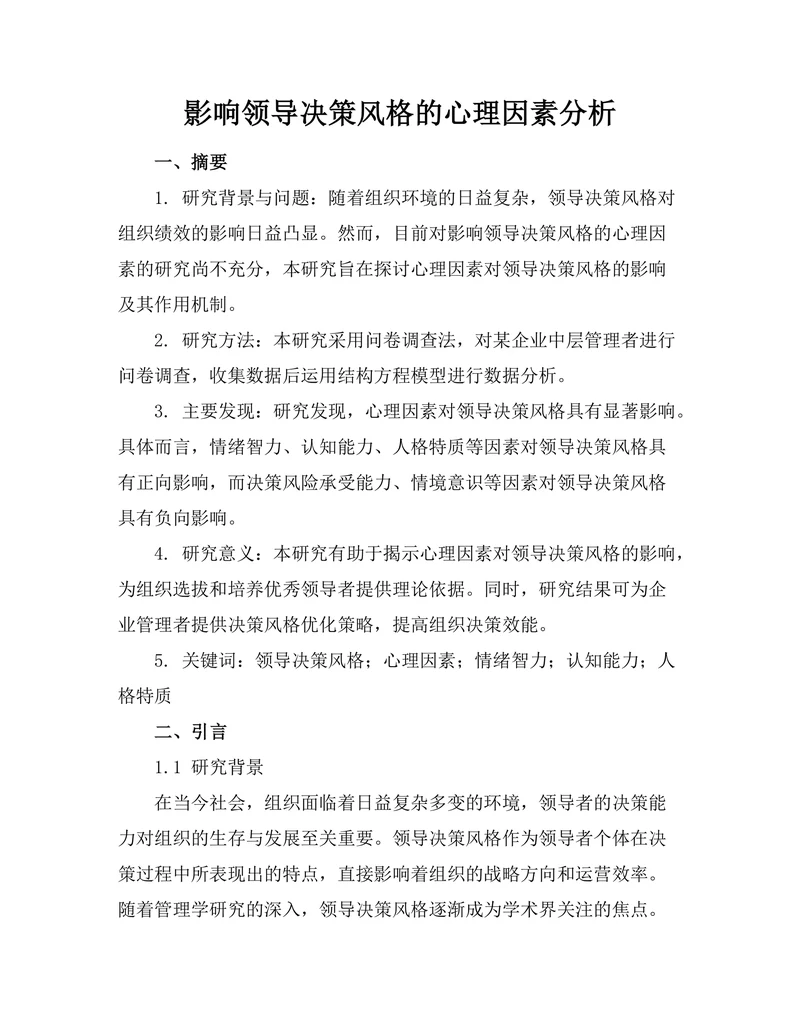 影响领导决策风格的心理因素分析

一、摘要

1. 研究背景与问题：随着组织环境的日益复杂，领导决策风格对组织绩效的影响日益凸显。然而，目前对影响领导决策风格的心理因素的研究尚不充分，本研究旨在探讨心理因素对领导决策风格的影响及其作用机制。

2. 研究方法：本研究采用问卷调查法，对某企业中层管理者进行问卷调查，收集数据后运用结构方程模型进行数据分析。

3. 主要发现：研究发现，心理因素对领导决策风格具有显著影响。具体而言，情绪智力、认知能力、人格特质等因素对领导决策风格具有正向影响，而决策风险承受能力、情境意识等因素对领导决策风格具有负向影响。

4. 研究意义：本研究有助于揭示心理因素对领导决策风格的影响，为组织选拔和培养优秀领导者提供理论依据。同时，研究结果可为企业管理者提供决策风格优化策略，提高组织决策效能。

5. 关键词：领导决策风格；心理因素；情绪智力；认知能力；人格特质

二、引言

1.1 研究背景

在当今社会，组织面临着日益复杂多变的环境，领导者的决策能力对组织的生存与发展至关重要。领导决策风格作为领导者个体在决策过程中所表现出的特点，直接影响着组织的战略方向和运营效率。随着管理学研究的深入，领导决策风格逐渐成为学术界关注的焦点。